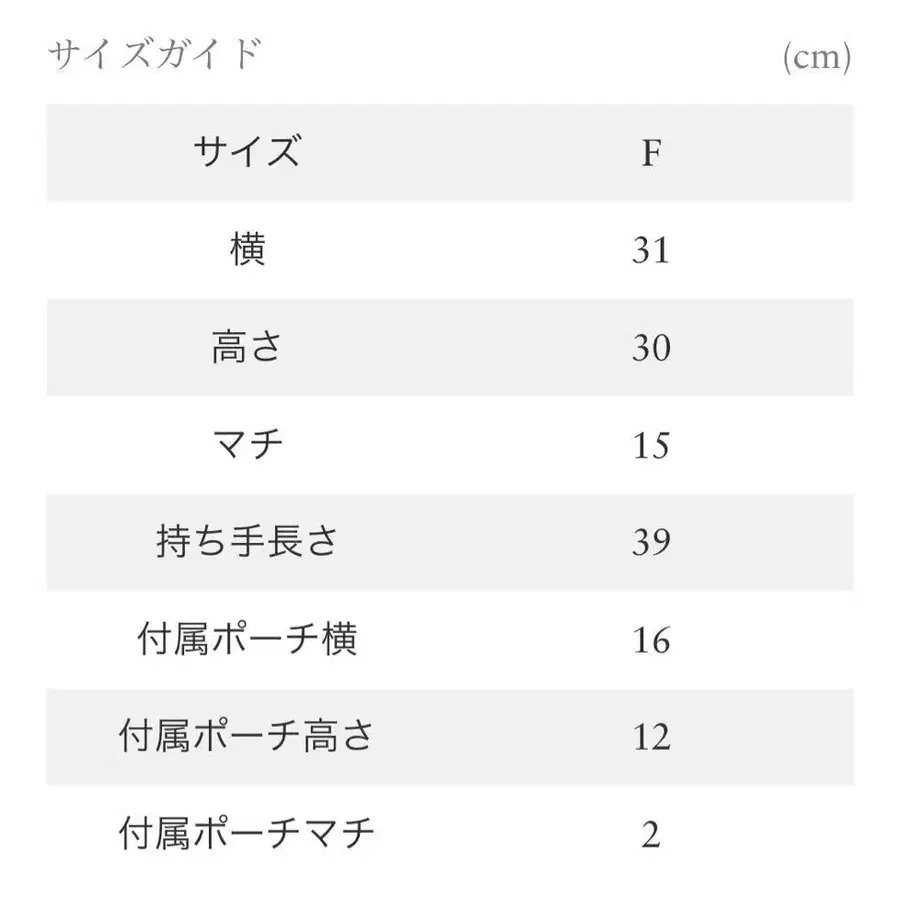 サイズガイド (cm)

| サイズ | F |
|---|---|
| 横 | 31 |
| 高さ | 30 |
| マチ | 15 |
| 持ち手長さ | 39 |
| 付属ポーチ横 | 16 |
| 付属ポーチ高さ | 12 |
| 付属ポーチマチ | 2 |